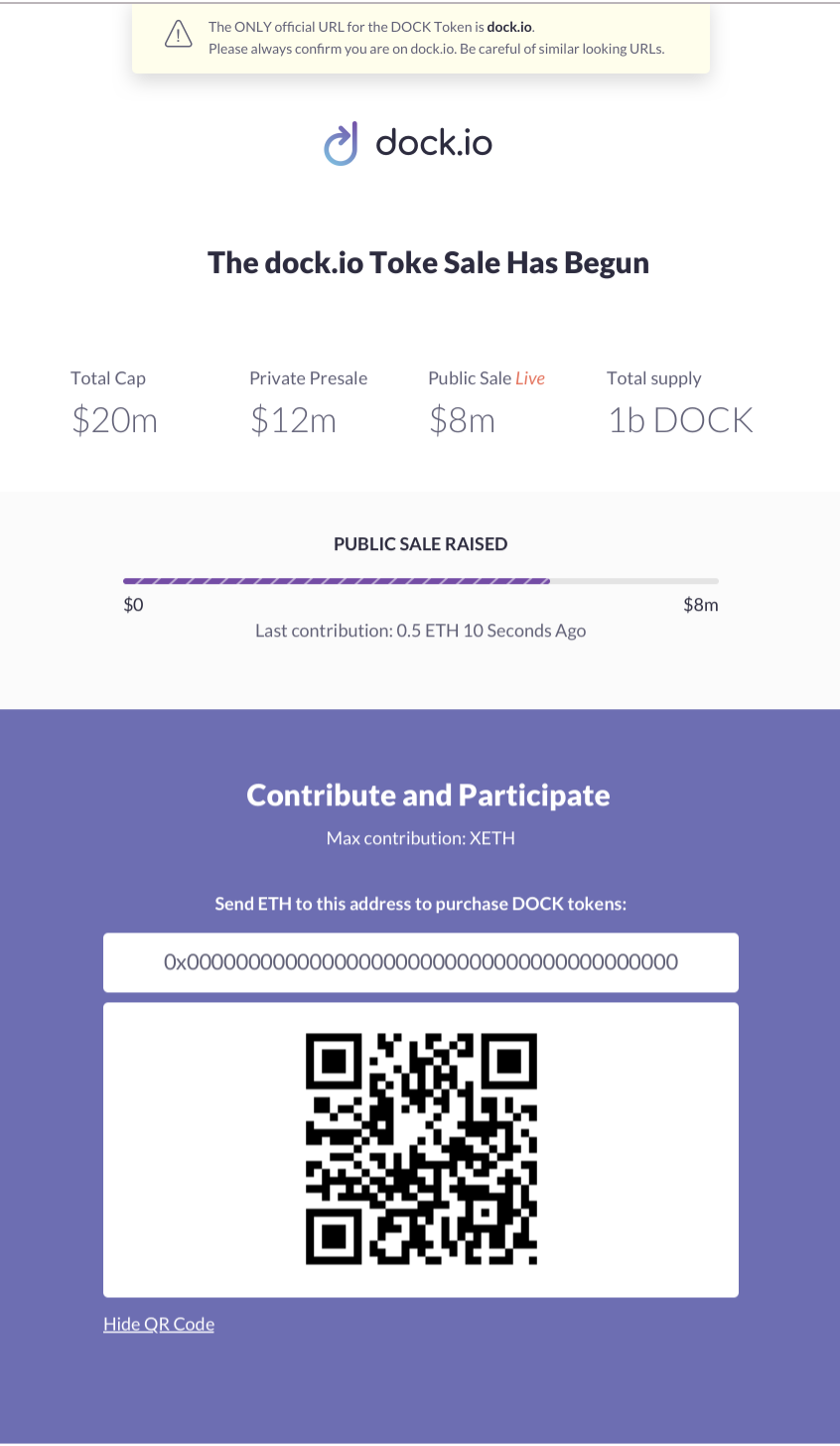 The ONLY official URL for the DOCK Token is dock.io.
Please always confirm you are on dock.io. Be careful of similar looking URLs.

dock.io

The dock.io Toke Sale Has Begun

Total Cap
$20m

Private Presale
$12m

Public Sale Live
$8m

Total supply
1b DOCK

PUBLIC SALE RAISED

$0

$8m

Last contribution: 0.5 ETH 10 Seconds Ago

Contribute and Participate

Max contribution: XETH

Send ETH to this address to purchase DOCK tokens:

0x0000000000000000000000000000000000000000

Hide QR Code